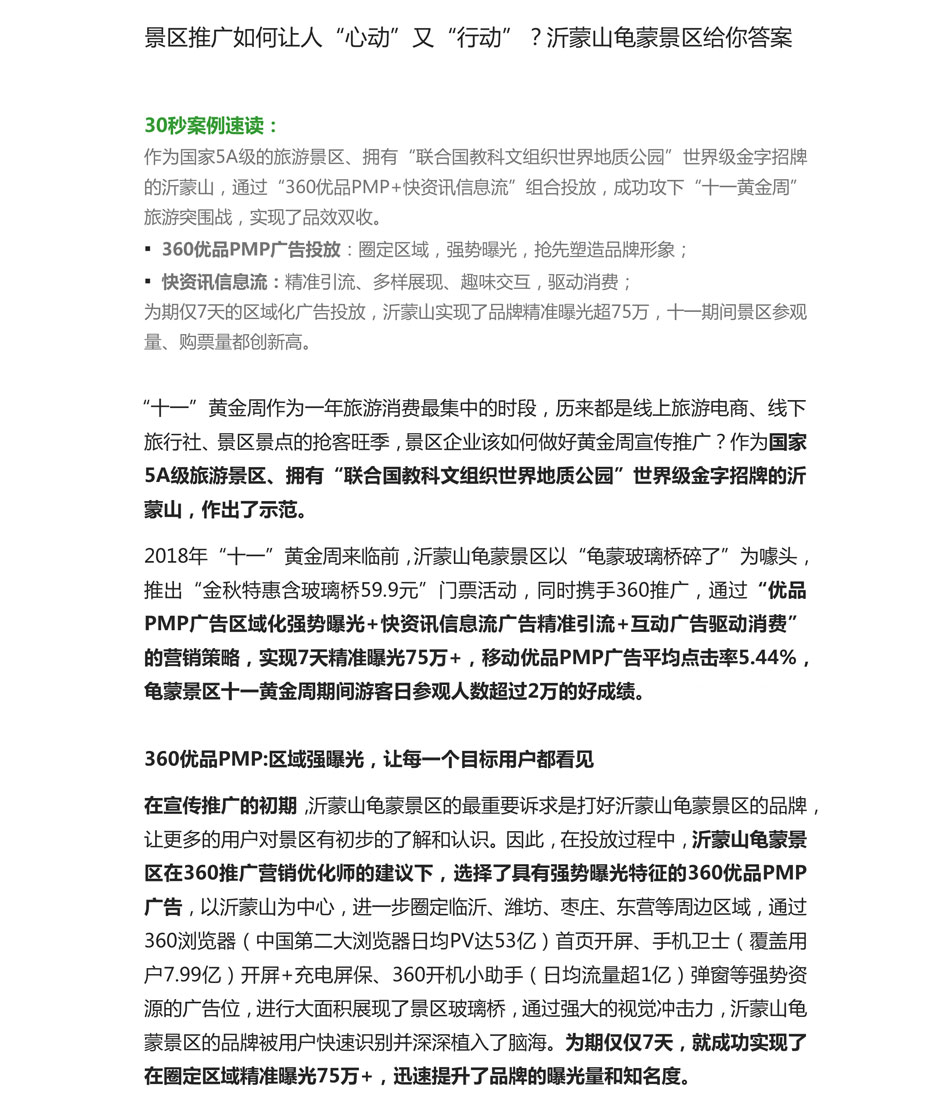 景区推广如何让人“心动”又“行动”？沂蒙山龟蒙景区给你答案

30秒案例速读：
作为国家5A级的旅游景区、拥有“联合国教科文组织世界地质公园”世界级金字招牌的沂蒙山，通过“360优品PMP+快资讯信息流”组合投放，成功攻下“十一黄金周”旅游突围战，实现了品效双收。

▪ 360优品PMP广告投放：圈定区域，强势曝光，抢先塑造品牌形象；
▪ 快资讯信息流：精准引流、多样展现、趣味交互，驱动消费；
为期仅7天的区域化广告投放，沂蒙山实现了品牌精准曝光超75万，十一期间景区参观量、购票量都创新高。

“十一”黄金周作为一年旅游消费最集中的时段，历来都是线上旅游电商、线下旅行社、景区景点的抢客旺季，景区企业该如何做好黄金周宣传推广？作为国家5A级旅游景区、拥有“联合国教科文组织世界地质公园”世界级金字招牌的沂蒙山，作出了示范。

2018年“十一”黄金周来临前，沂蒙山龟蒙景区以“龟蒙玻璃桥碎了”为噱头，推出“金秋特惠含玻璃桥59.9元”门票活动，同时携手360推广，通过“优品PMP广告区域化强势曝光+快资讯信息流广告精准引流+互动广告驱动消费”的营销策略，实现7天精准曝光75万+，移动优品PMP广告平均点击率5.44%，龟蒙景区十一黄金周期间游客日参观人数超过2万的好成绩。

360优品PMP:区域强曝光，让每一个目标用户都看见

在宣传推广的初期，沂蒙山龟蒙景区的最重要诉求是打好沂蒙山龟蒙景区的品牌，让更多的用户对景区有初步的了解和认识。因此，在投放过程中，沂蒙山龟蒙景区在360推广营销优化师的建议下，选择了具有强势曝光特征的360优品PMP广告，以沂蒙山为中心，进一步圈定临沂、潍坊、枣庄、东营等周边区域，通过360浏览器（中国第二大浏览器日均PV达53亿）首页开屏、手机卫士（覆盖用户7.99亿）开屏+充电屏保、360开机小助手（日均流量超1亿）弹窗等强势资源的广告位，进行大面积展现了景区玻璃桥，通过强大的视觉冲击力，沂蒙山龟蒙景区的品牌被用户快速识别并深深植入了脑海。为期仅仅7天，就成功实现了在圈定区域精准曝光75万+，迅速提升了品牌的曝光量和知名度。